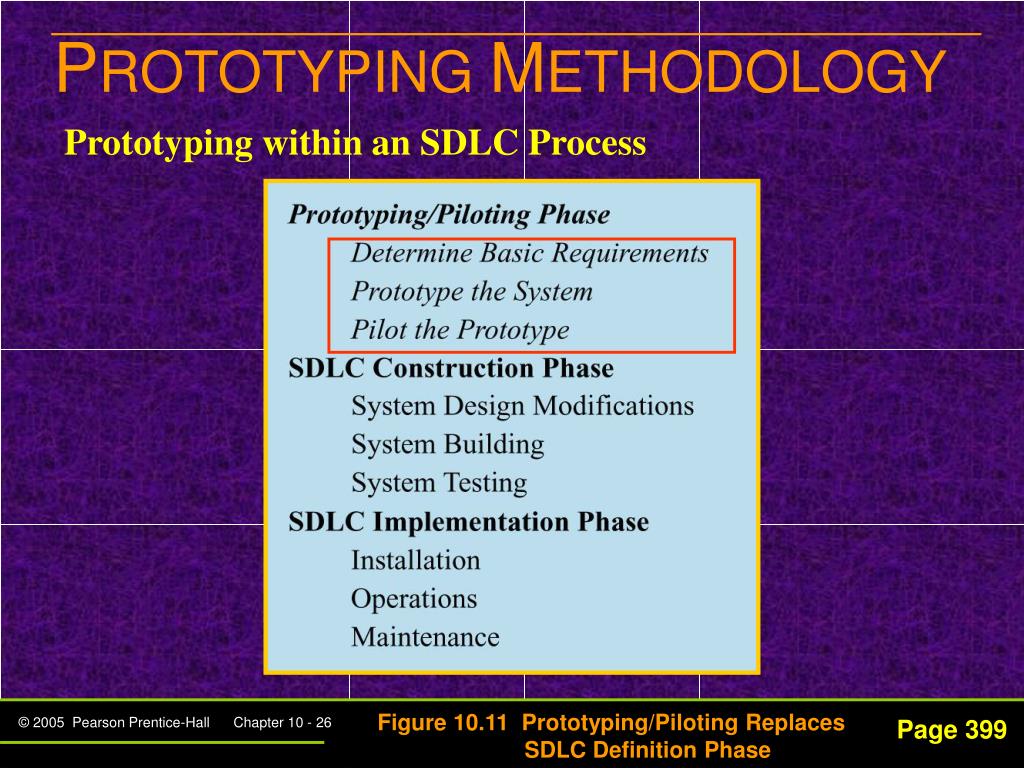 PROTOTYPING METHODOLOGY

Prototyping within an SDLC Process

Prototyping/Piloting Phase
Determine Basic Requirements
Prototype the System
Pilot the Prototype
SDLC Construction Phase
System Design Modifications
System Building
System Testing
SDLC Implementation Phase
Installation
Operations
Maintenance

© 2005 Pearson Prentice-Hall Chapter 10 - 26

Figure 10.11 Prototyping/Piloting Replaces SDLC Definition Phase

Page 399